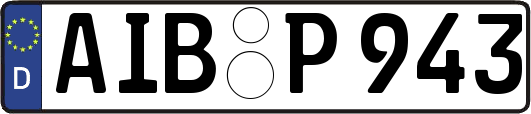 D
AIB P 943